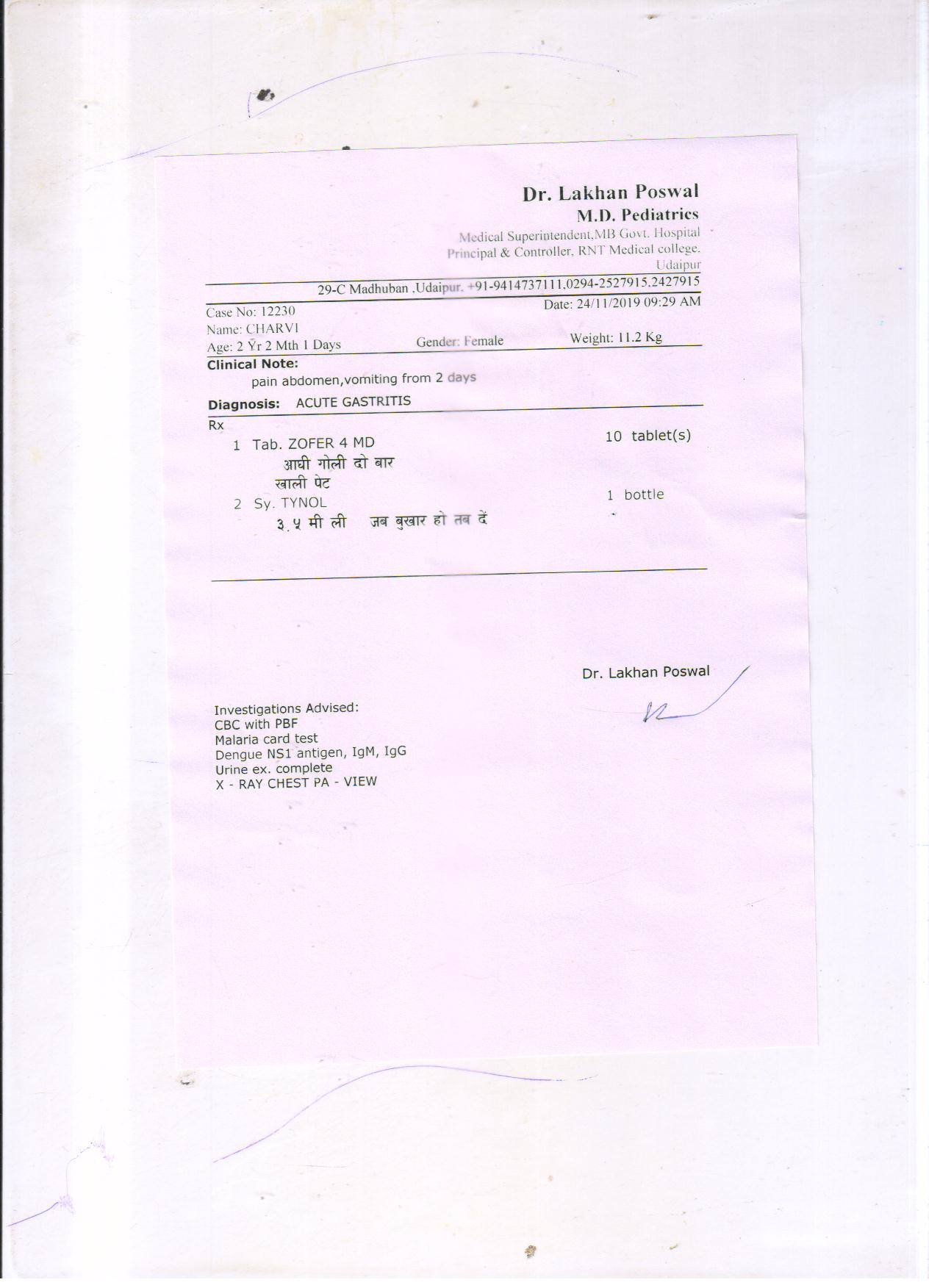 Dr. Lakhan Poswal
M.D. Pediatrics
Medical Superintendent,MB Govt. Hospital
Principal & Controller, RNT Medical college.
Udaipur

29-C Madhuban ,Udaipur. +91-9414737111,0294-2527915,2427915

Case No: 12230
Date: 24/11/2019 09:29 AM
Name: CHARVI
Age: 2 Yr 2 Mth 1 Days
Gender: Female
Weight: 11.2 Kg

Clinical Note:
pain abdomen,vomiting from 2 days

Diagnosis: ACUTE GASTRITIS

Rx
1 Tab. ZOFER 4 MD 10 tablet(s)
आधी गोली दो बार
खाली पेट
2 Sy. TYNOL 1 bottle
३.५ मी ली जब बुखार हो तब दें

Dr. Lakhan Poswal

Investigations Advised:
CBC with PBF
Malaria card test
Dengue NS1 antigen, IgM, IgG
Urine ex. complete
X - RAY CHEST PA - VIEW